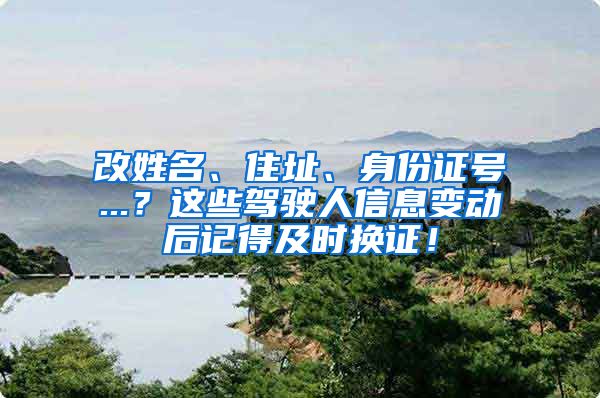 改姓名、住址、身份证号...？这些驾驶人信息变动后记得及时换证！